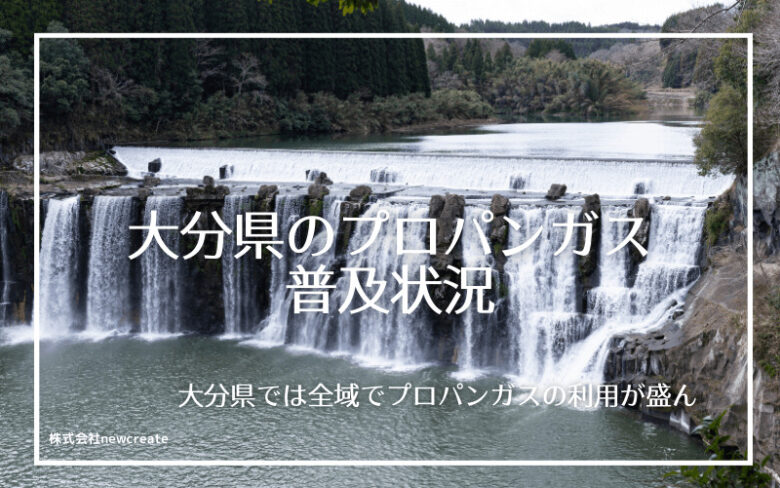 大分県のプロパンガス
普及状況

大分県では全域でプロパンガスの利用が盛ん

株式会社newcreate